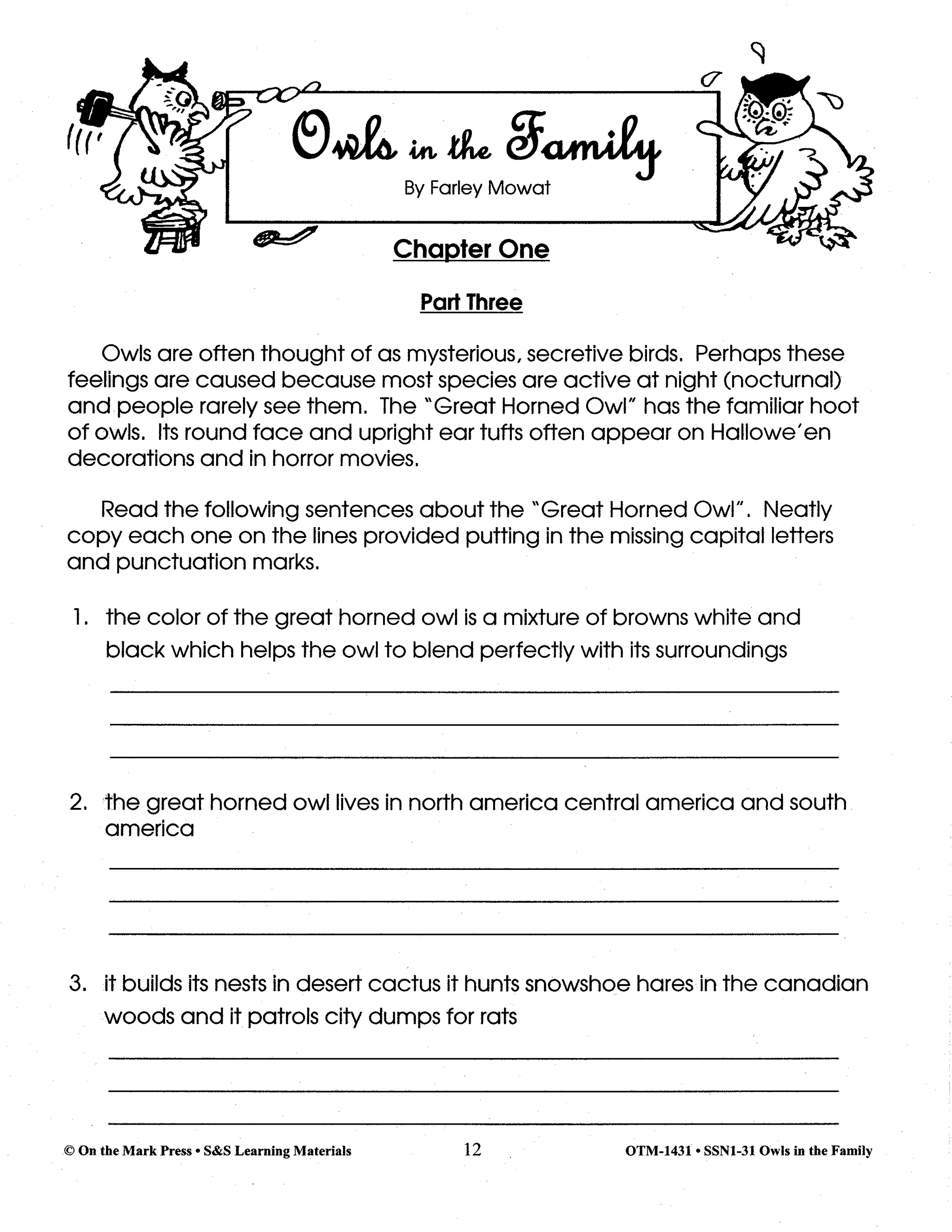 Owls in the Family
By Farley Mowat

Chapter One

Part Three

Owls are often thought of as mysterious, secretive birds. Perhaps these feelings are caused because most species are active at night (nocturnal) and people rarely see them. The "Great Horned Owl" has the familiar hoot of owls. Its round face and upright ear tufts often appear on Hallowe'en decorations and in horror movies.

Read the following sentences about the "Great Horned Owl". Neatly copy each one on the lines provided putting in the missing capital letters and punctuation marks.

1. the color of the great horned owl is a mixture of browns white and black which helps the owl to blend perfectly with its surroundings

2. the great horned owl lives in north america central america and south america

3. it builds its nests in desert cactus it hunts snowshoe hares in the canadian woods and it patrols city dumps for rats

© On the Mark Press • S&S Learning Materials 12 OTM-1431 • SSN1-31 Owls in the Family